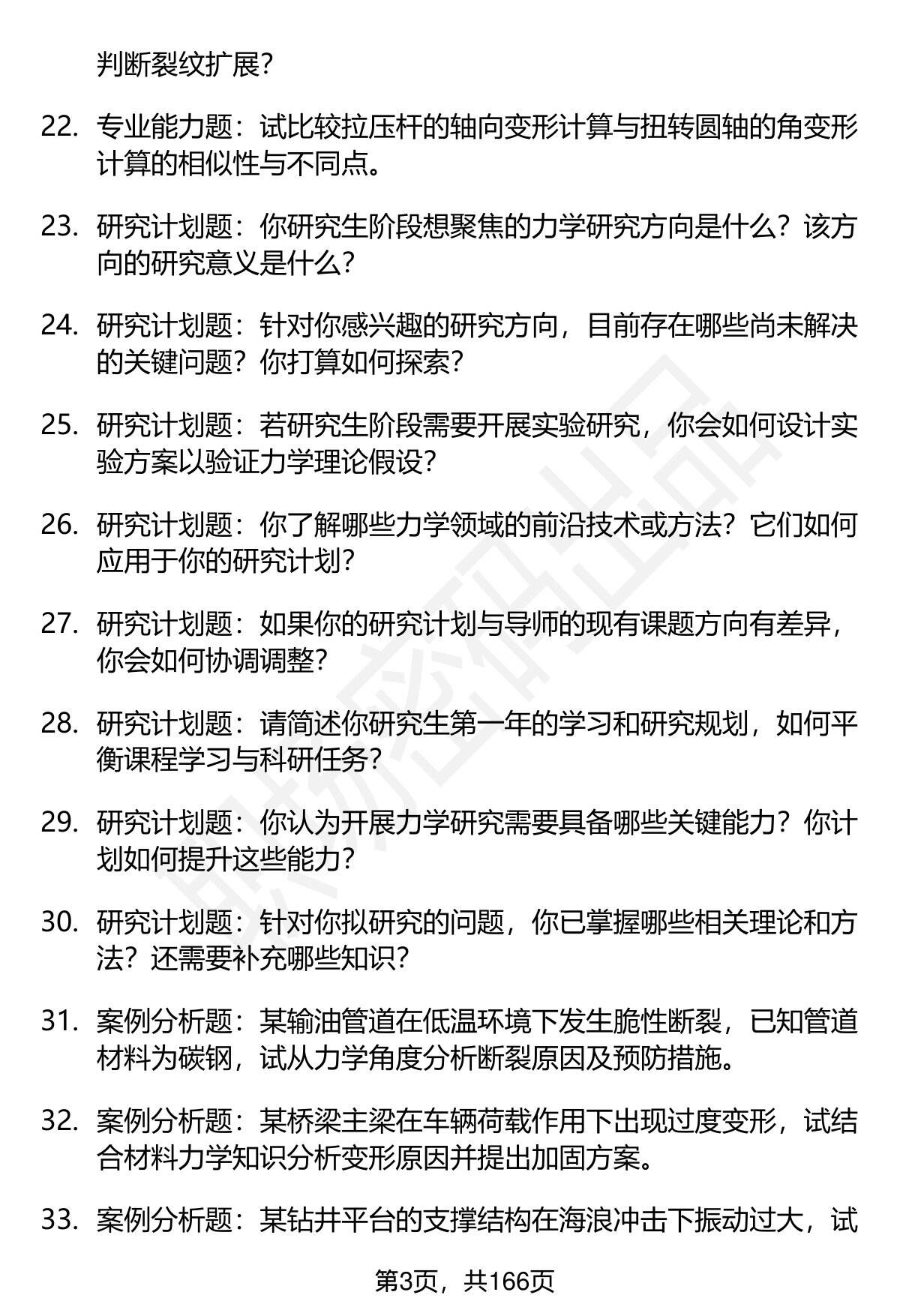 判断裂纹扩展？

22. 专业能力题：试比较拉压杆的轴向变形计算与扭转圆轴的角变形计算的相似性与不同点。

23. 研究计划题：你研究生阶段想聚焦的力学研究方向是什么？该方向的研究意义是什么？

24. 研究计划题：针对你感兴趣的研究方向，目前存在哪些尚未解决的关键问题？你打算如何探索？

25. 研究计划题：若研究生阶段需要开展实验研究，你会如何设计实验方案以验证力学理论假设？

26. 研究计划题：你了解哪些力学领域的前沿技术或方法？它们如何应用于你的研究计划？

27. 研究计划题：如果你的研究计划与导师的现有课题方向有差异，你会如何协调调整？

28. 研究计划题：请简述你研究生第一年的学习和研究规划，如何平衡课程学习与科研任务？

29. 研究计划题：你认为开展力学研究需要具备哪些关键能力？你计划如何提升这些能力？

30. 研究计划题：针对你拟研究的问题，你已掌握哪些相关理论和方法？还需要补充哪些知识？

31. 案例分析题：某输油管道在低温环境下发生脆性断裂，已知管道材料为碳钢，试从力学角度分析断裂原因及预防措施。

32. 案例分析题：某桥梁主梁在车辆荷载作用下出现过度变形，试结合材料力学知识分析变形原因并提出加固方案。

33. 案例分析题：某钻井平台的支撑结构在海浪冲击下振动过大，试

第3页，共166页